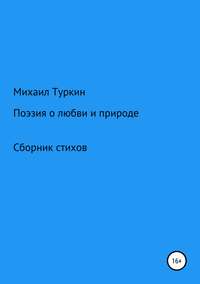 Михаил Туркин

Поэзия о любви и природе

Сборник стихов

16+